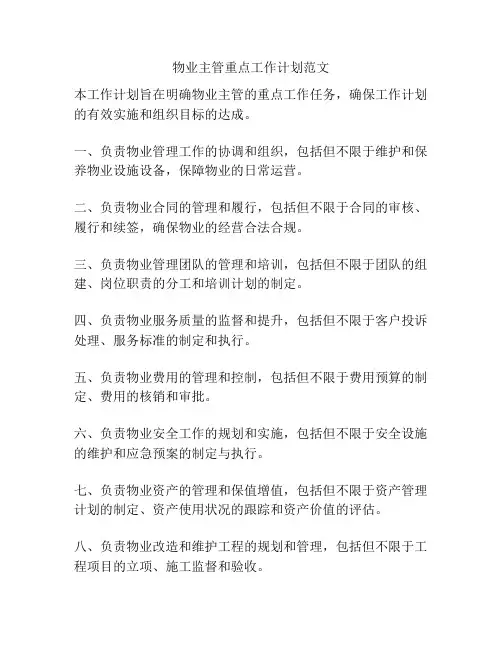 物业主管重点工作计划范文

本工作计划旨在明确物业主管的重点工作任务，确保工作计划的有效实施和组织目标的达成。

一、负责物业管理工作的协调和组织，包括但不限于维护和保养物业设施设备，保障物业的日常运营。

二、负责物业合同的管理和履行，包括但不限于合同的审核、履行和续签，确保物业的经营合法合规。

三、负责物业管理团队的管理和培训，包括但不限于团队的组建、岗位职责的分工和培训计划的制定。

四、负责物业服务质量的监督和提升，包括但不限于客户投诉处理、服务标准的制定和执行。

五、负责物业费用的管理和控制，包括但不限于费用预算的制定、费用的核销和审批。

六、负责物业安全工作的规划和实施，包括但不限于安全设施的维护和应急预案的制定与执行。

七、负责物业资产的管理和保值增值，包括但不限于资产管理计划的制定、资产使用状况的跟踪和资产价值的评估。

八、负责物业改造和维护工程的规划和管理，包括但不限于工程项目的立项、施工监督和验收。